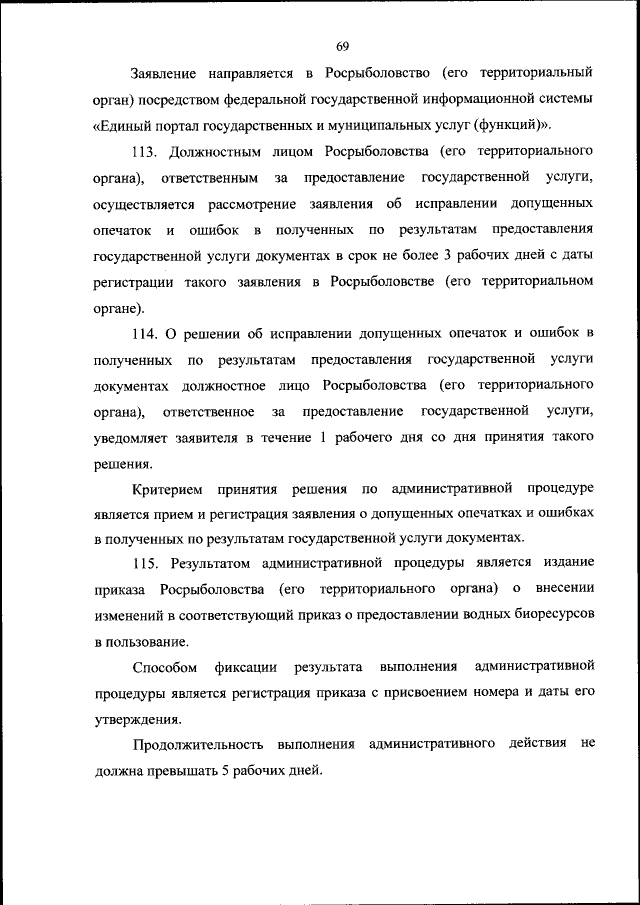 69

Заявление направляется в Росрыболовство (его территориальный орган) посредством федеральной государственной информационной системы «Единый портал государственных и муниципальных услуг (функций)».

113. Должностным лицом Росрыболовства (его территориального органа), ответственным за предоставление государственной услуги, осуществляется рассмотрение заявления об исправлении допущенных опечаток и ошибок в полученных по результатам предоставления государственной услуги документах в срок не более 3 рабочих дней с даты регистрации такого заявления в Росрыболовстве (его территориальном органе).

114. О решении об исправлении допущенных опечаток и ошибок в полученных по результатам предоставления государственной услуги документах должностное лицо Росрыболовства (его территориального органа), ответственное за предоставление государственной услуги, уведомляет заявителя в течение 1 рабочего дня со дня принятия такого решения.

Критерием принятия решения по административной процедуре является прием и регистрация заявления о допущенных опечатках и ошибках в полученных по результатам государственной услуги документах.

115. Результатом административной процедуры является издание приказа Росрыболовства (его территориального органа) о внесении изменений в соответствующий приказ о предоставлении водных биоресурсов в пользование.

Способом фиксации результата выполнения административной процедуры является регистрация приказа с присвоением номера и даты его утверждения.

Продолжительность выполнения административного действия не должна превышать 5 рабочих дней.